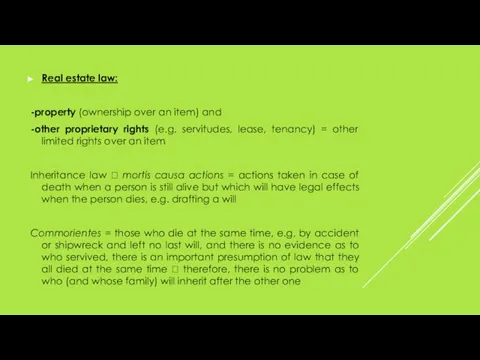 Real estate law:

-property (ownership over an item) and

-other proprietary rights (e.g. servitudes, lease, tenancy) = other limited rights over an item

Inheritance law □ mortis causa actions = actions taken in case of death when a person is still alive but which will have legal effects when the person dies, e.g. drafting a will

Commorientes = those who die at the same time, e.g. by accident or shipwreck and left no last will, and there is no evidence as to who servived, there is an important presumption of law that they all died at the same time □ therefore, there is no problem as to who (and whose family) will inherit after the other one